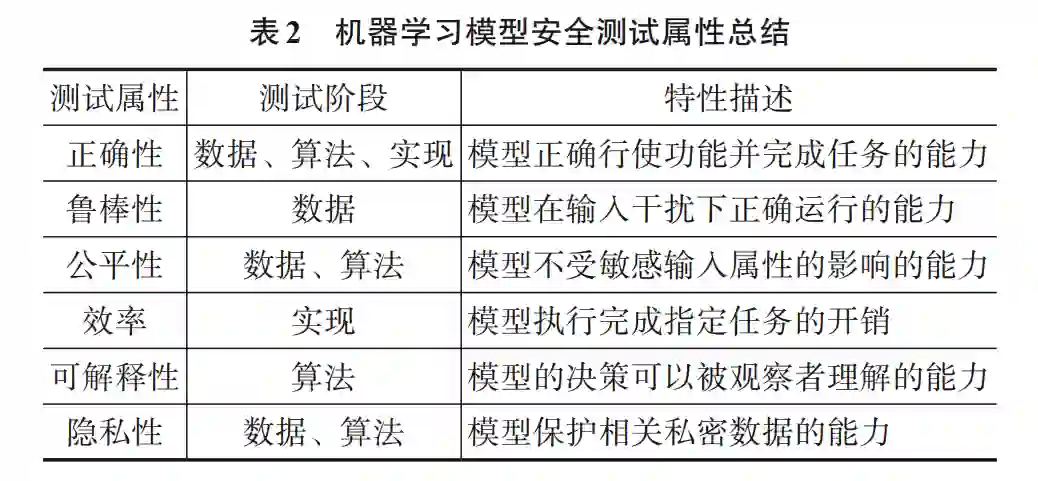 表 2　机器学习模型安全测试属性总结

| 测试属性 | 测试阶段 | 特性描述 |
|---|---|---|
| 正确性 | 数据、算法、实现 | 模型正确行使功能并完成任务的能力 |
| 鲁棒性 | 数据 | 模型在输入干扰下正确运行的能力 |
| 公平性 | 数据、算法 | 模型不受敏感输入属性的影响的能力 |
| 效率 | 实现 | 模型执行完成指定任务的开销 |
| 可解释性 | 算法 | 模型的决策可以被观察者理解的能力 |
| 隐私性 | 数据、算法 | 模型保护相关私密数据的能力 |